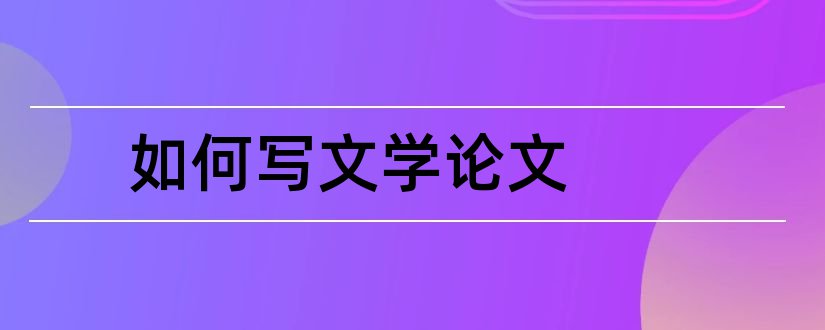 如何写文学论文